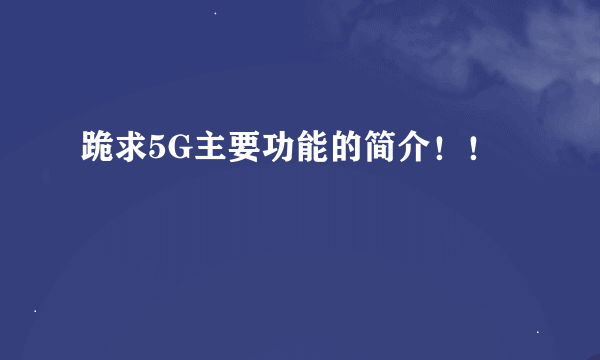 跪求5G主要功能的简介！！